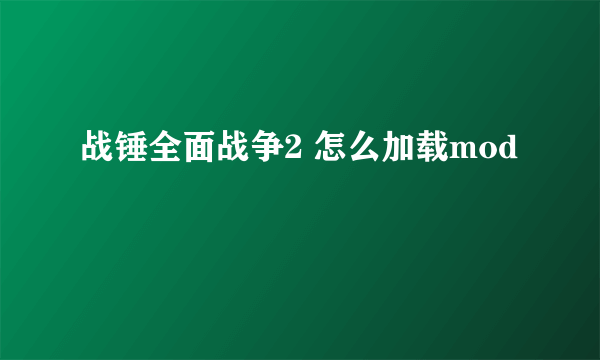 战锤全面战争2 怎么加载mod